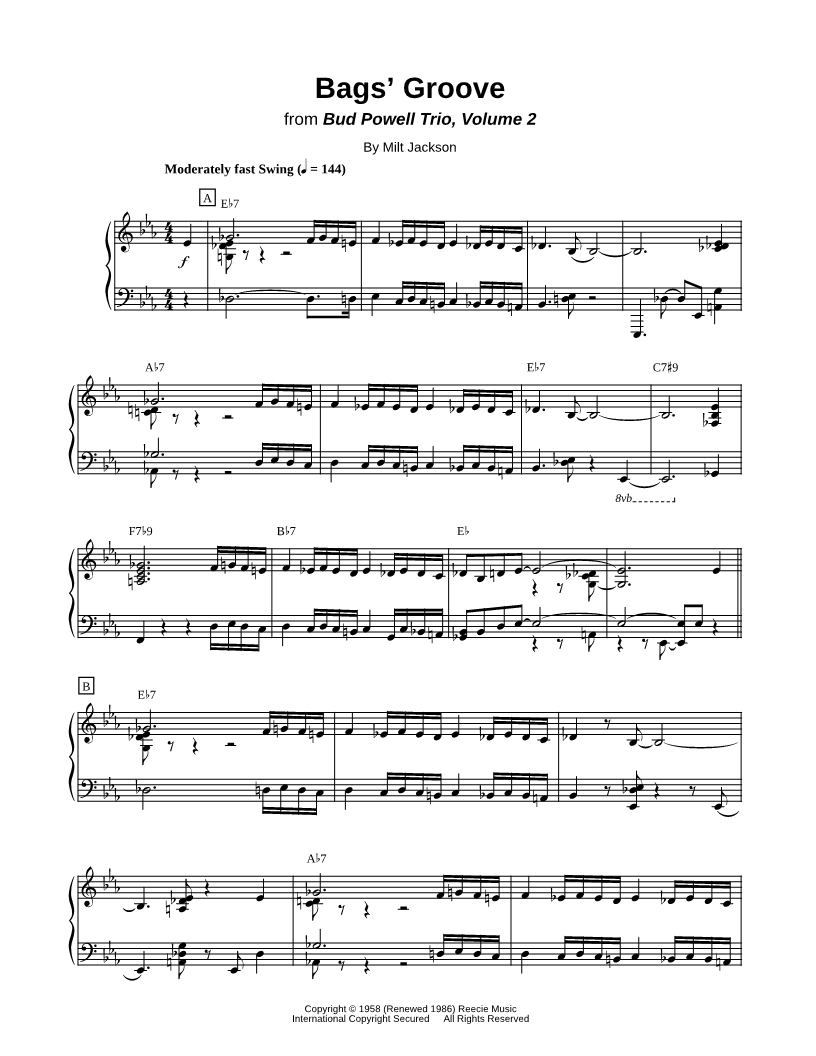 Bags' Groove

from Bud Powell Trio, Volume 2

By Milt Jackson

Moderately fast Swing (♩ = 144)

A

E♭7

f

A♭7

E♭7

C7♯9

8vb

F7♭9

B♭7

E♭

B

E♭7

A♭7

Copyright © 1958 (Renewed 1986) Reecie Music
International Copyright Secured All Rights Reserved